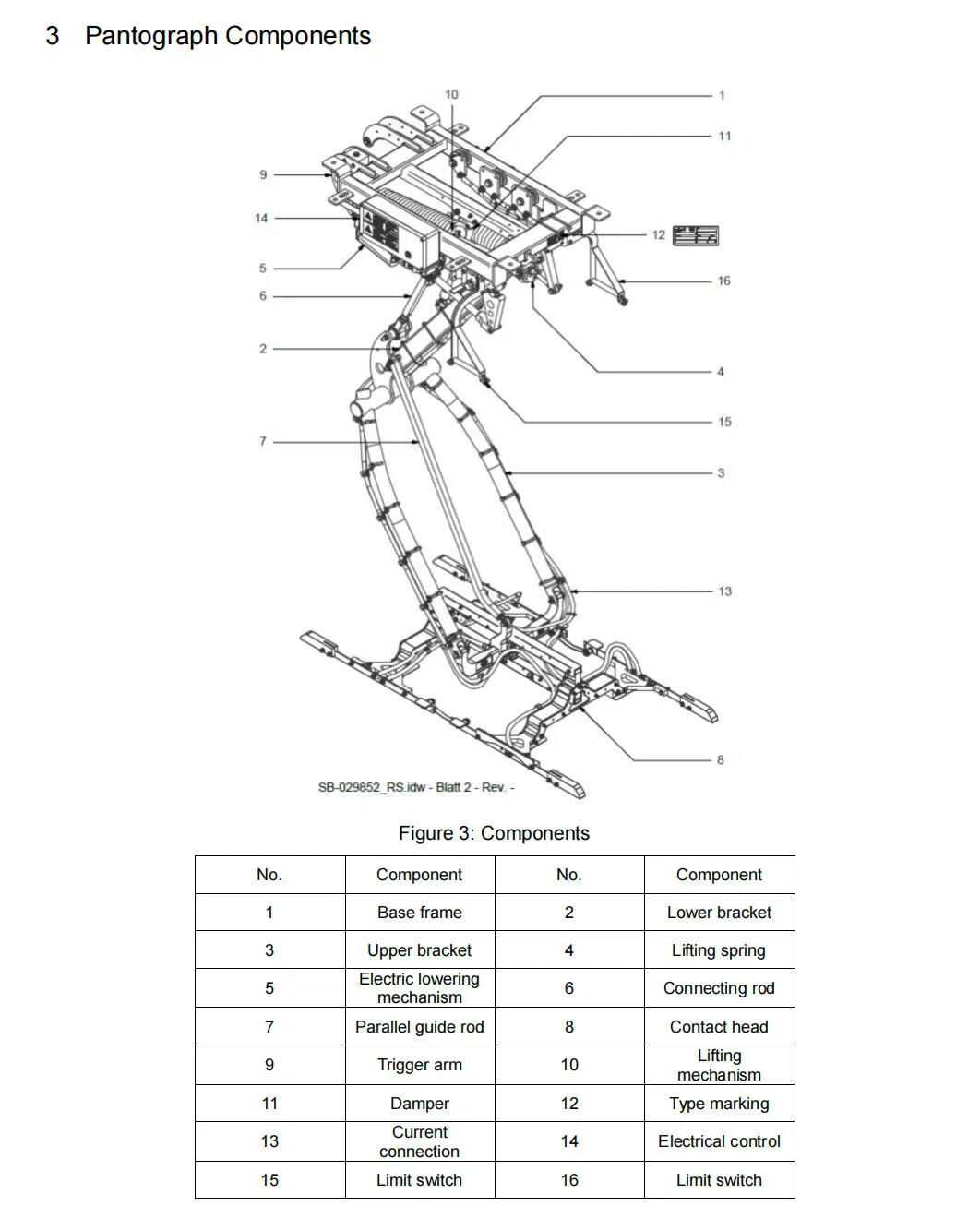 3 Pantograph Components

10
1
11
9
14
12
5
16
6
2
4
15
7
3
13
8

SB-029852_RS.idw - Blatt 2 - Rev. -

Figure 3: Components

| No. | Component | No. | Component |
|---|---|---|---|
| 1 | Base frame | 2 | Lower bracket |
| 3 | Upper bracket | 4 | Lifting spring |
| 5 | Electric lowering mechanism | 6 | Connecting rod |
| 7 | Parallel guide rod | 8 | Contact head |
| 9 | Trigger arm | 10 | Lifting mechanism |
| 11 | Damper | 12 | Type marking |
| 13 | Current connection | 14 | Electrical control |
| 15 | Limit switch | 16 | Limit switch |